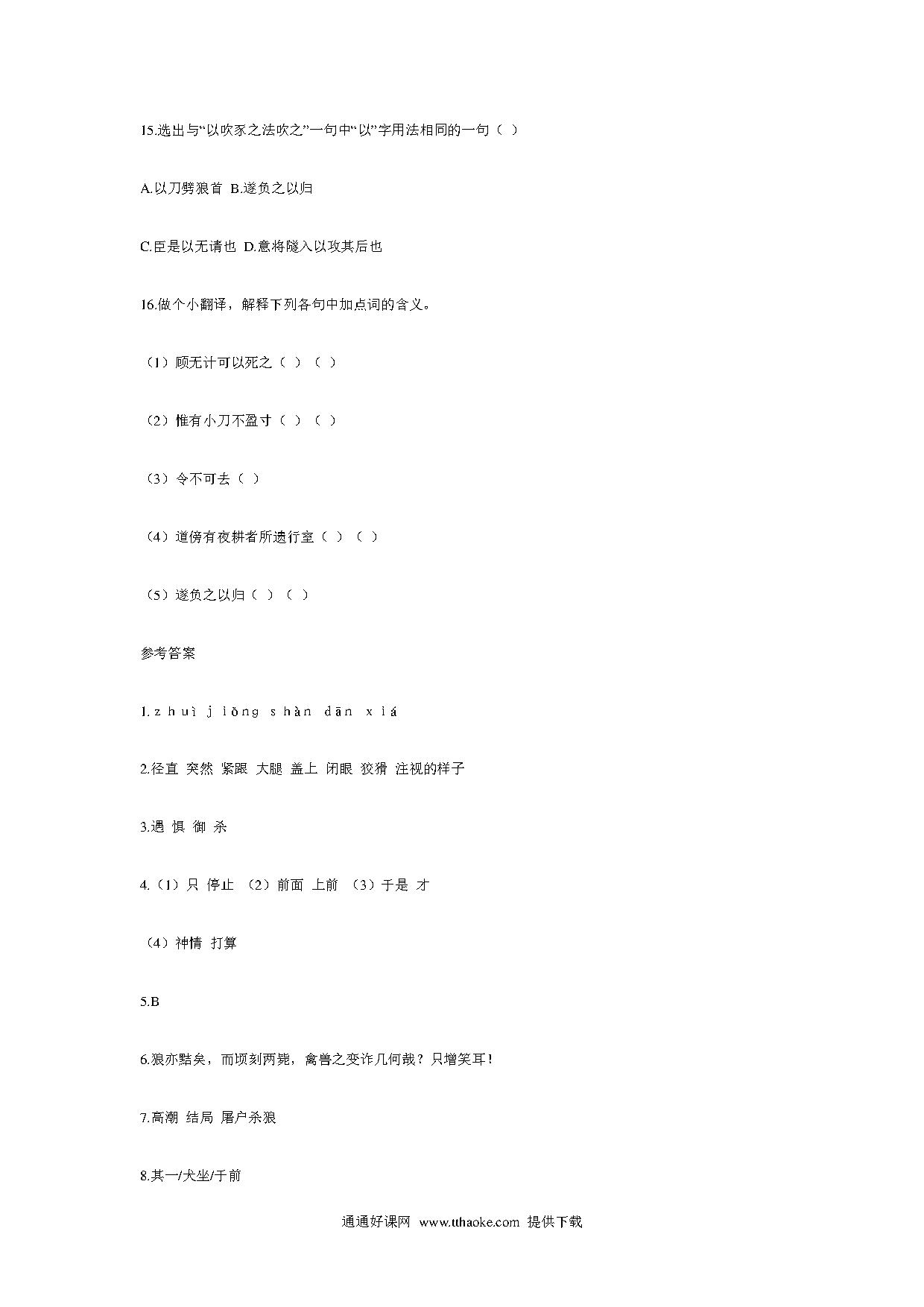 15.选出与“以吹豕之法吹之”一句中“以”字用法相同的一句（ ）

A.以刀劈狼首 B.遂负之以归

C.臣是以无请也 D.意将隧入以攻其后也

16.做个小翻译，解释下列各句中加点词的含义。

（1）顾无计可以死之（ ）（ ）

（2）惟有小刀不盈寸（ ）（ ）

（3）令不可去（ ）

（4）道傍有夜耕者所遗行室（ ）（ ）

（5）遂负之以归（ ）（ ）

参考答案

1.zhuì jiǒng shàn dān xiá

2.径直 突然 紧跟 大腿 盖上 闭眼 狡猾 注视的样子

3.遇 惧 御 杀

4.（1）只 停止 （2）前面 上前 （3）于是 才

（4）神情 打算

5.B

6.狼亦黠矣，而顷刻两毙，禽兽之变诈几何哉？只增笑耳！

7.高潮 结局 屠户杀狼

8.其一/犬坐/于前

通通好课网 www.tthaoke.com 提供下载